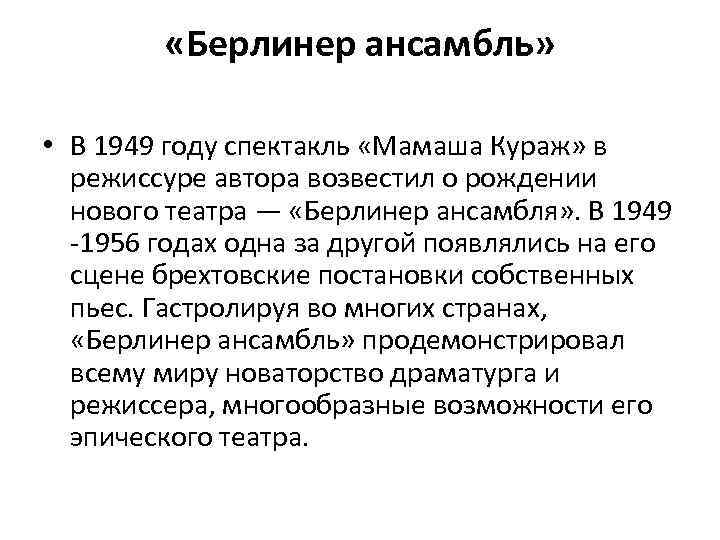 «Берлинер ансамбль»

• В 1949 году спектакль «Мамаша Кураж» в режиссуре автора возвестил о рождении нового театра — «Берлинер ансамбля». В 1949 -1956 годах одна за другой появлялись на его сцене брехтовские постановки собственных пьес. Гастролируя во многих странах, «Берлинер ансамбль» продемонстрировал всему миру новаторство драматурга и режиссера, многообразные возможности его эпического театра.